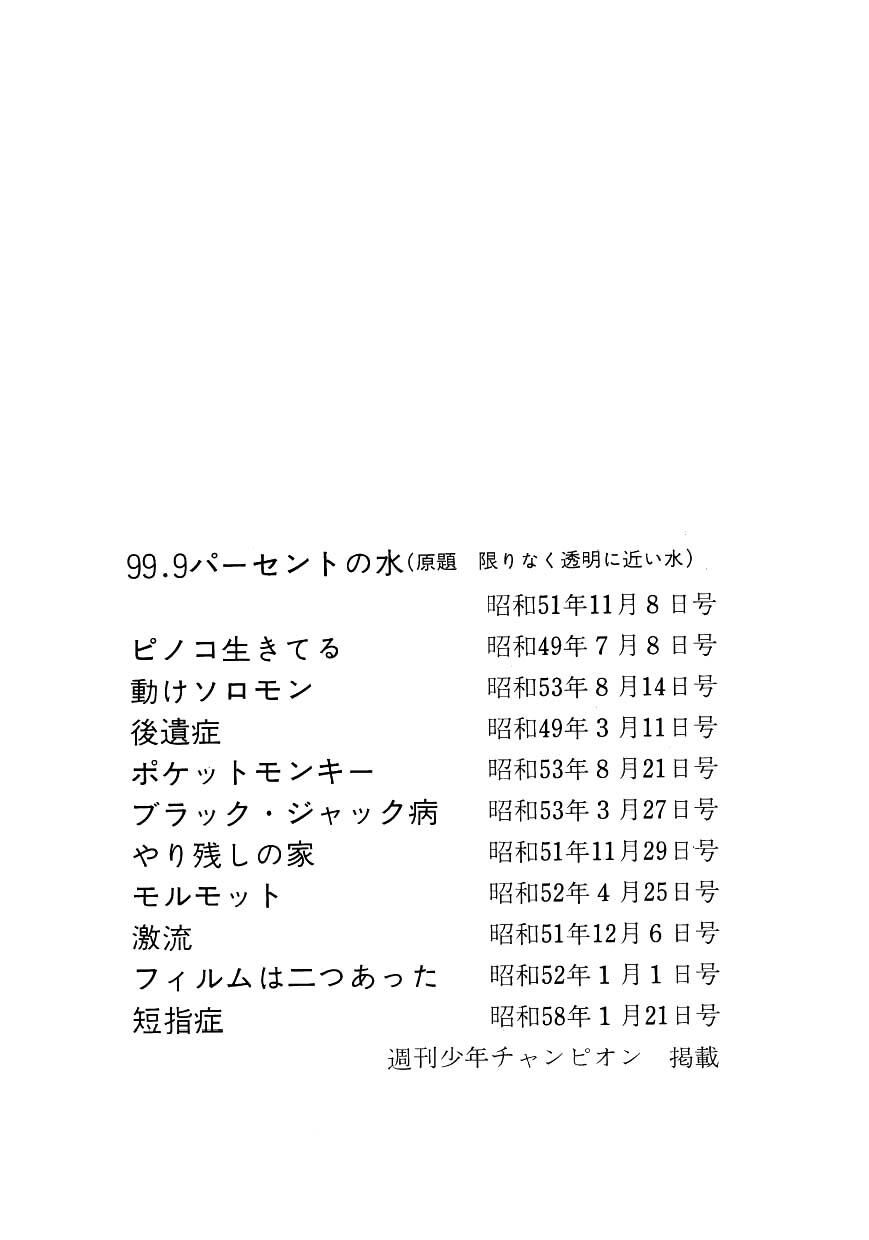 99.9パーセントの水（原題　限りなく透明に近い水）
昭和51年11月8日号
ピノコ生きてる　昭和49年7月8日号
動けソロモン　昭和53年8月14日号
後遺症　昭和49年3月11日号
ポケットモンキー　昭和53年8月21日号
ブラック・ジャック病　昭和53年3月27日号
やり残しの家　昭和51年11月29日号
モルモット　昭和52年4月25日号
激流　昭和51年12月6日号
フィルムは二つあった　昭和52年1月1日号
短指症　昭和58年1月21日号
週刊少年チャンピオン　掲載